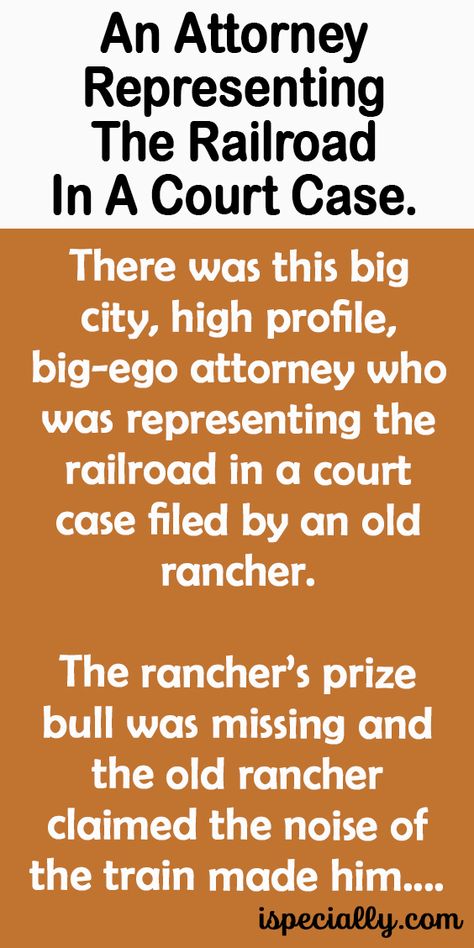 An Attorney Representing The Railroad In A Court Case.

There was this big city, high profile, big-ego attorney who was representing the railroad in a court case filed by an old rancher.

The rancher's prize bull was missing and the old rancher claimed the noise of the train made him....

ispecially.com